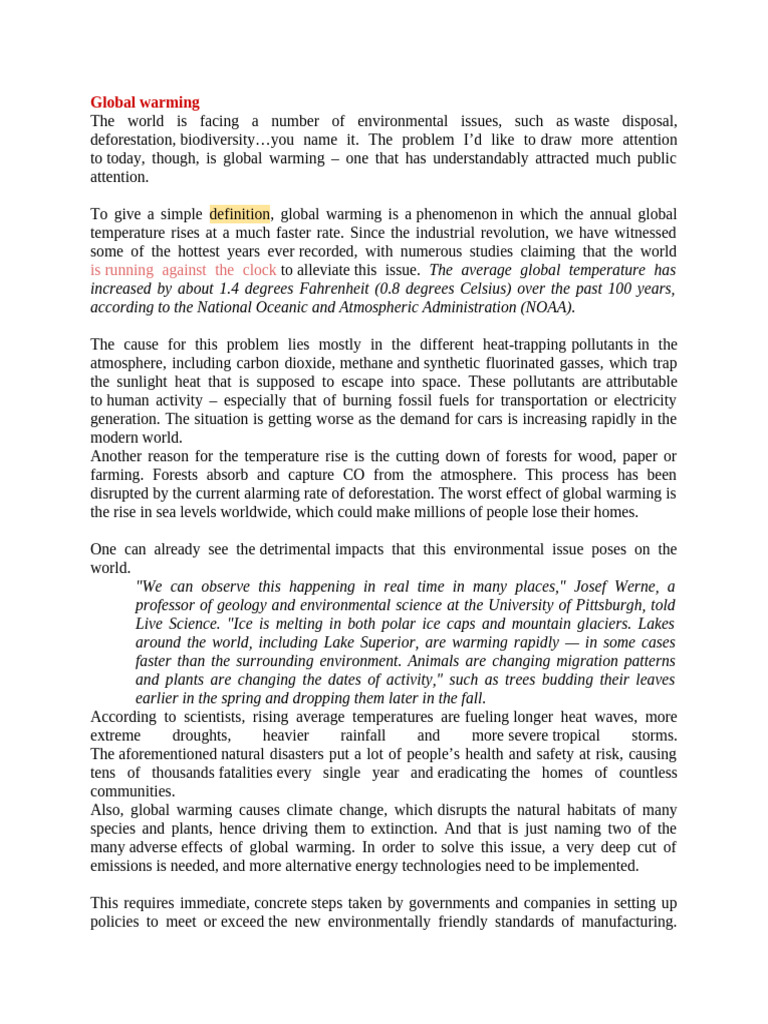 Global warming
The world is facing a number of environmental issues, such as waste disposal, deforestation, biodiversity…you name it. The problem I'd like to draw more attention to today, though, is global warming – one that has understandably attracted much public attention.

To give a simple definition, global warming is a phenomenon in which the annual global temperature rises at a much faster rate. Since the industrial revolution, we have witnessed some of the hottest years ever recorded, with numerous studies claiming that the world is running against the clock to alleviate this issue. The average global temperature has increased by about 1.4 degrees Fahrenheit (0.8 degrees Celsius) over the past 100 years, according to the National Oceanic and Atmospheric Administration (NOAA).

The cause for this problem lies mostly in the different heat-trapping pollutants in the atmosphere, including carbon dioxide, methane and synthetic fluorinated gasses, which trap the sunlight heat that is supposed to escape into space. These pollutants are attributable to human activity – especially that of burning fossil fuels for transportation or electricity generation. The situation is getting worse as the demand for cars is increasing rapidly in the modern world.
Another reason for the temperature rise is the cutting down of forests for wood, paper or farming. Forests absorb and capture CO from the atmosphere. This process has been disrupted by the current alarming rate of deforestation. The worst effect of global warming is the rise in sea levels worldwide, which could make millions of people lose their homes.

One can already see the detrimental impacts that this environmental issue poses on the world.
"We can observe this happening in real time in many places," Josef Werne, a professor of geology and environmental science at the University of Pittsburgh, told Live Science. "Ice is melting in both polar ice caps and mountain glaciers. Lakes around the world, including Lake Superior, are warming rapidly — in some cases faster than the surrounding environment. Animals are changing migration patterns and plants are changing the dates of activity," such as trees budding their leaves earlier in the spring and dropping them later in the fall.
According to scientists, rising average temperatures are fueling longer heat waves, more extreme droughts, heavier rainfall and more severe tropical storms. The aforementioned natural disasters put a lot of people's health and safety at risk, causing tens of thousands fatalities every single year and eradicating the homes of countless communities.
Also, global warming causes climate change, which disrupts the natural habitats of many species and plants, hence driving them to extinction. And that is just naming two of the many adverse effects of global warming. In order to solve this issue, a very deep cut of emissions is needed, and more alternative energy technologies need to be implemented.

This requires immediate, concrete steps taken by governments and companies in setting up policies to meet or exceed the new environmentally friendly standards of manufacturing.